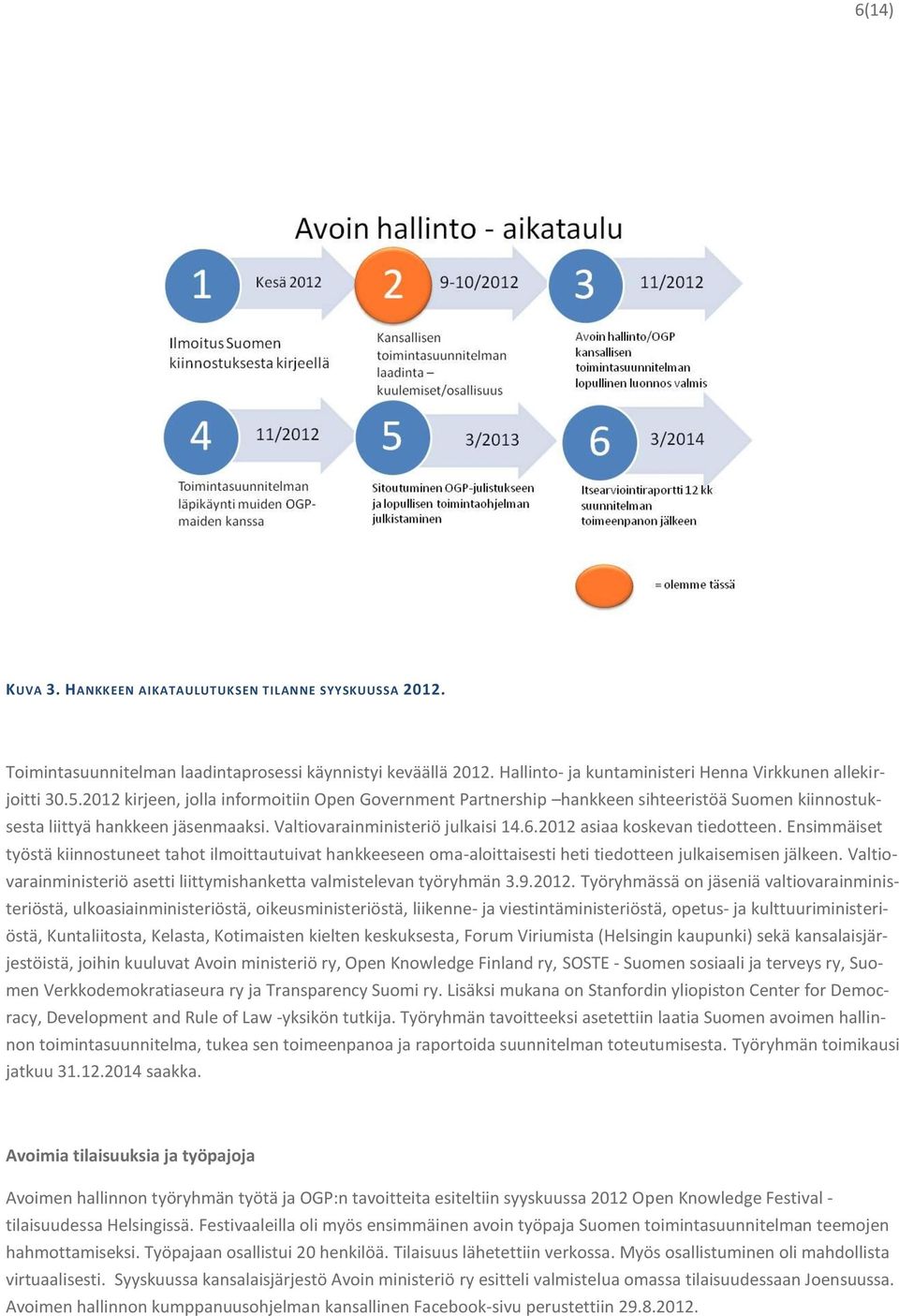 6(14)

Avoin hallinto - aikataulu

1 Kesä 2012

Ilmoitus Suomen kiinnostuksesta kirjeellä

2 9-10/2012

Kansallisen toimintasuunnitelman laadinta – kuulemiset/osallisuus

3 11/2012

Avoin hallinto/OGP kansallisen toimintasuunnitelman lopullinen luonnos valmis

4 11/2012

Toimintasuunnitelman läpikäynti muiden OGP-maiden kanssa

5 3/2013

Sitoutuminen OGP-julistukseen ja lopullisen toimintaohjelman julkistaminen

6 3/2014

Itsearviointiraportti 12 kk suunnitelman toimeenpanon jälkeen

= olemme tässä

KUVA 3. HANKKEEN AIKATAULUTUKSEN TILANNE SYYSKUUSSA 2012.

Toimintasuunnitelman laadintaprosessi käynnistyi keväällä 2012. Hallinto- ja kuntaministeri Henna Virkkunen allekirjoitti 30.5.2012 kirjeen, jolla informoitiin Open Government Partnership –hankkeen sihteeristöä Suomen kiinnostuksesta liittyä hankkeen jäsenmaaksi. Valtiovarainministeriö julkaisi 14.6.2012 asiaa koskevan tiedotteen. Ensimmäiset työstä kiinnostuneet tahot ilmoittautuivat hankkeeseen oma-aloittaisesti heti tiedotteen julkaisemisen jälkeen. Valtiovarainministeriö asetti liittymishanketta valmistelevan työryhmän 3.9.2012. Työryhmässä on jäseniä valtiovarainministeriöstä, ulkoasiainministeriöstä, oikeusministeriöstä, liikenne- ja viestintäministeriöstä, opetus- ja kulttuuriministeriöstä, Kuntaliitosta, Kelasta, Kotimaisten kielten keskuksesta, Forum Viriumista (Helsingin kaupunki) sekä kansalaisjärjestöistä, joihin kuuluvat Avoin ministeriö ry, Open Knowledge Finland ry, SOSTE - Suomen sosiaali ja terveys ry, Suomen Verkkodemokratiaseura ry ja Transparency Suomi ry. Lisäksi mukana on Stanfordin yliopiston Center for Democracy, Development and Rule of Law -yksikön tutkija. Työryhmän tavoitteeksi asetettiin laatia Suomen avoimen hallinnon toimintasuunnitelma, tukea sen toimeenpanoa ja raportoida suunnitelman toteutumisesta. Työryhmän toimikausi jatkuu 31.12.2014 saakka.

Avoimia tilaisuuksia ja työpajoja

Avoimen hallinnon työryhmän työtä ja OGP:n tavoitteita esiteltiin syyskuussa 2012 Open Knowledge Festival -tilaisuudessa Helsingissä. Festivaaleilla oli myös ensimmäinen avoin työpaja Suomen toimintasuunnitelman teemojen hahmottamiseksi. Työpajaan osallistui 20 henkilöä. Tilaisuus lähetettiin verkossa. Myös osallistuminen oli mahdollista virtuaalisesti. Syyskuussa kansalaisjärjestö Avoin ministeriö ry esitteli valmistelua omassa tilaisuudessaan Joensuussa. Avoimen hallinnon kumppanuusohjelman kansallinen Facebook-sivu perustettiin 29.8.2012.